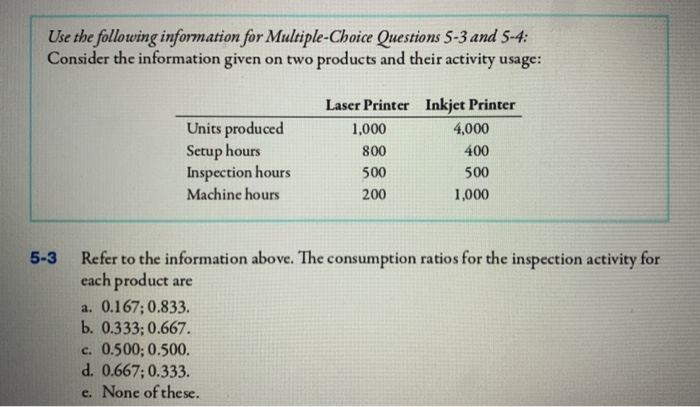 Use the following information for Multiple-Choice Questions 5-3 and 5-4:
Consider the information given on two products and their activity usage:

| | Laser Printer | Inkjet Printer |
|---|---|---|
| Units produced | 1,000 | 4,000 |
| Setup hours | 800 | 400 |
| Inspection hours | 500 | 500 |
| Machine hours | 200 | 1,000 |

5-3 Refer to the information above. The consumption ratios for the inspection activity for each product are
a. 0.167; 0.833.
b. 0.333; 0.667.
c. 0.500; 0.500.
d. 0.667; 0.333.
e. None of these.